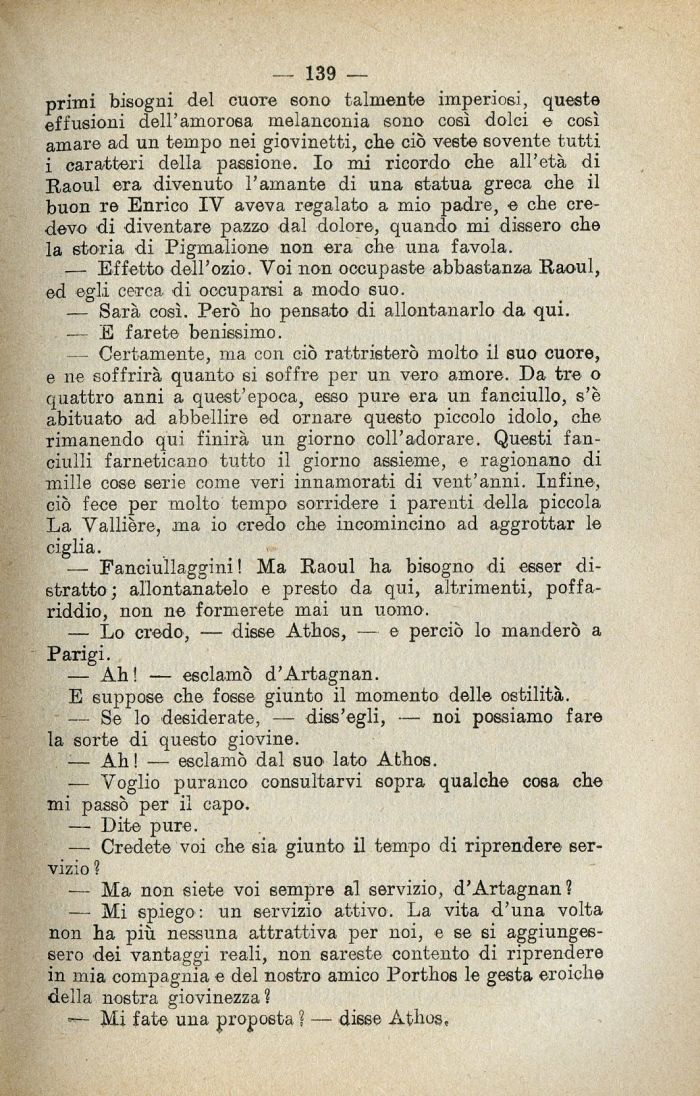 — 139 —

primi bisogni del cuore sono talmente imperiosi, queste effusioni dell'amorosa melanconia sono così dolci e così amare ad un tempo nei giovinetti, che ciò veste sovente tutti i caratteri della passione. Io mi ricordo che all'età di Raoul era divenuto l'amante di una statua greca che il buon re Enrico IV aveva regalato a mio padre, e che credevo di diventare pazzo dal dolore, quando mi dissero che la storia di Pigmalione non era che una favola.

— Effetto dell'ozio. Voi non occupaste abbastanza Raoul, ed egli cerca di occuparsi a modo suo.

— Sarà così. Però ho pensato di allontanarlo da qui.

— E farete benissimo.

— Certamente, ma con ciò rattristerò molto il suo cuore, e ne soffrirà quanto si soffre per un vero amore. Da tre o quattro anni a quest'epoca, esso pure era un fanciullo, s'è abituato ad abbellire ed ornare questo piccolo idolo, che rimanendo qui finirà un giorno coll'adorare. Questi fanciulli farneticano tutto il giorno assieme, e ragionano di mille cose serie come veri innamorati di vent'anni. Infine, ciò fece per molto tempo sorridere i parenti della piccola La Vallière, ma io credo che incomincino ad aggrottar le ciglia.

— Fanciullaggini! Ma Raoul ha bisogno di esser distratto; allontanatelo e presto da qui, altrimenti, poffariddio, non ne formerete mai un uomo.

— Lo credo, — disse Athos, — e perciò lo manderò a Parigi.

— Ah! — esclamò d'Artagnan.

E suppose che fosse giunto il momento delle ostilità.

— Se lo desiderate, — diss'egli, — noi possiamo fare la sorte di questo giovine.

— Ah! — esclamò dal suo lato Athos.

— Voglio puranco consultarvi sopra qualche cosa che mi passò per il capo.

— Dite pure.

— Credete voi che sia giunto il tempo di riprendere servizio?

— Ma non siete voi sempre al servizio, d'Artagnan?

— Mi spiego: un servizio attivo. La vita d'una volta non ha più nessuna attrattiva per noi, e se si aggiungessero dei vantaggi reali, non sareste contento di riprendere in mia compagnia e del nostro amico Porthos le gesta eroiche della nostra giovinezza?

— Mi fate una proposta? — disse Athos.